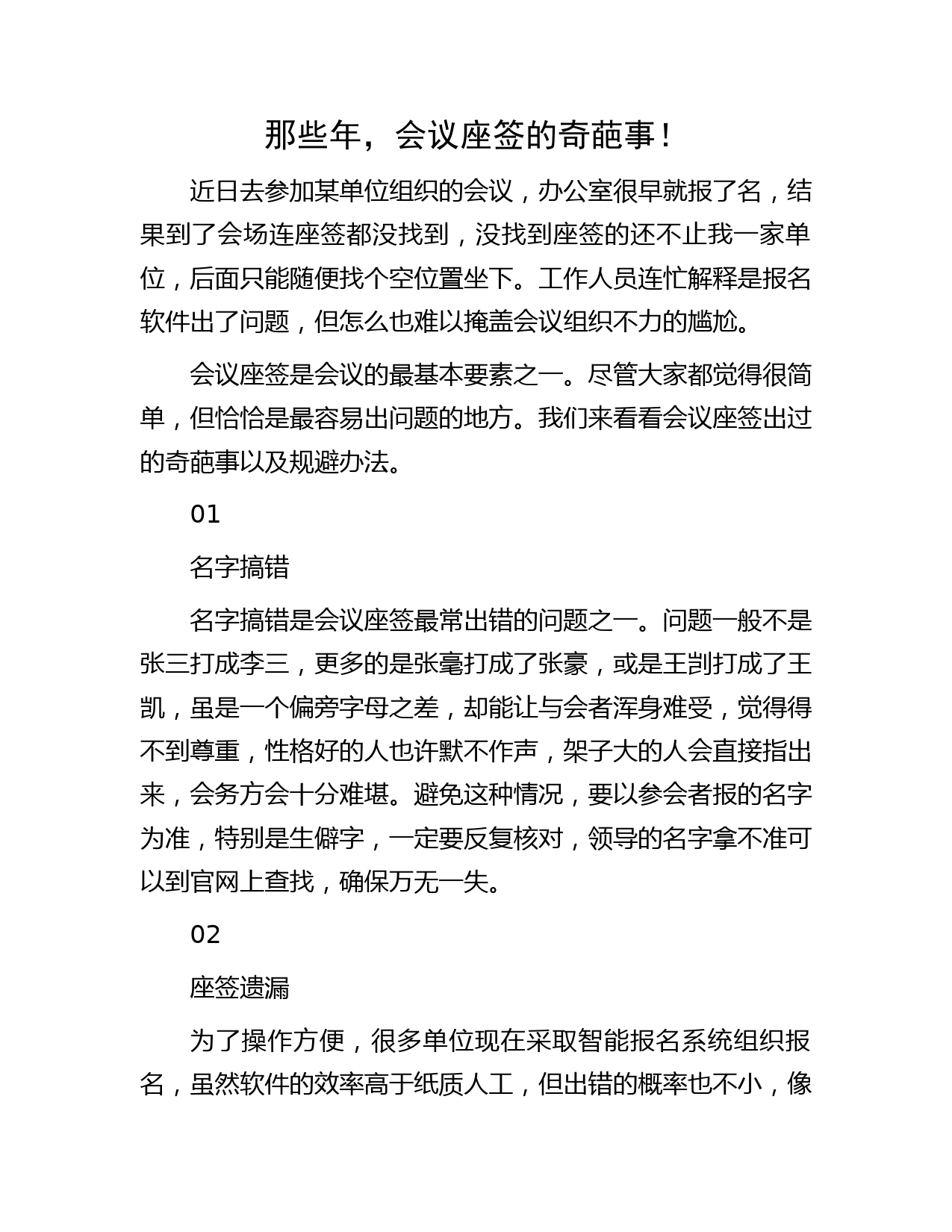 那些年，会议座签的奇葩事！

近日去参加某单位组织的会议，办公室很早就报了名，结果到了会场连座签都没找到，没找到座签的还不止我一家单位，后面只能随便找个空位置坐下。工作人员连忙解释是报名软件出了问题，但怎么也难以掩盖会议组织不力的尴尬。

会议座签是会议的最基本要素之一。尽管大家都觉得很简单，但恰恰是最容易出问题的地方。我们来看看会议座签出过的奇葩事以及规避办法。

01

名字搞错

名字搞错是会议座签最常出错的问题之一。问题一般不是张三打成李三，更多的是张毫打成了张豪，或是王剀打成了王凯，虽是一个偏旁字母之差，却能让与会者浑身难受，觉得得不到尊重，性格好的人也许默不作声，架子大的人会直接指出来，会务方会十分难堪。避免这种情况，要以参会者报的名字为准，特别是生僻字，一定要反复核对，领导的名字拿不准可以到官网上查找，确保万无一失。

02

座签遗漏

为了操作方便，很多单位现在采取智能报名系统组织报名，虽然软件的效率高于纸质人工，但出错的概率也不小，像